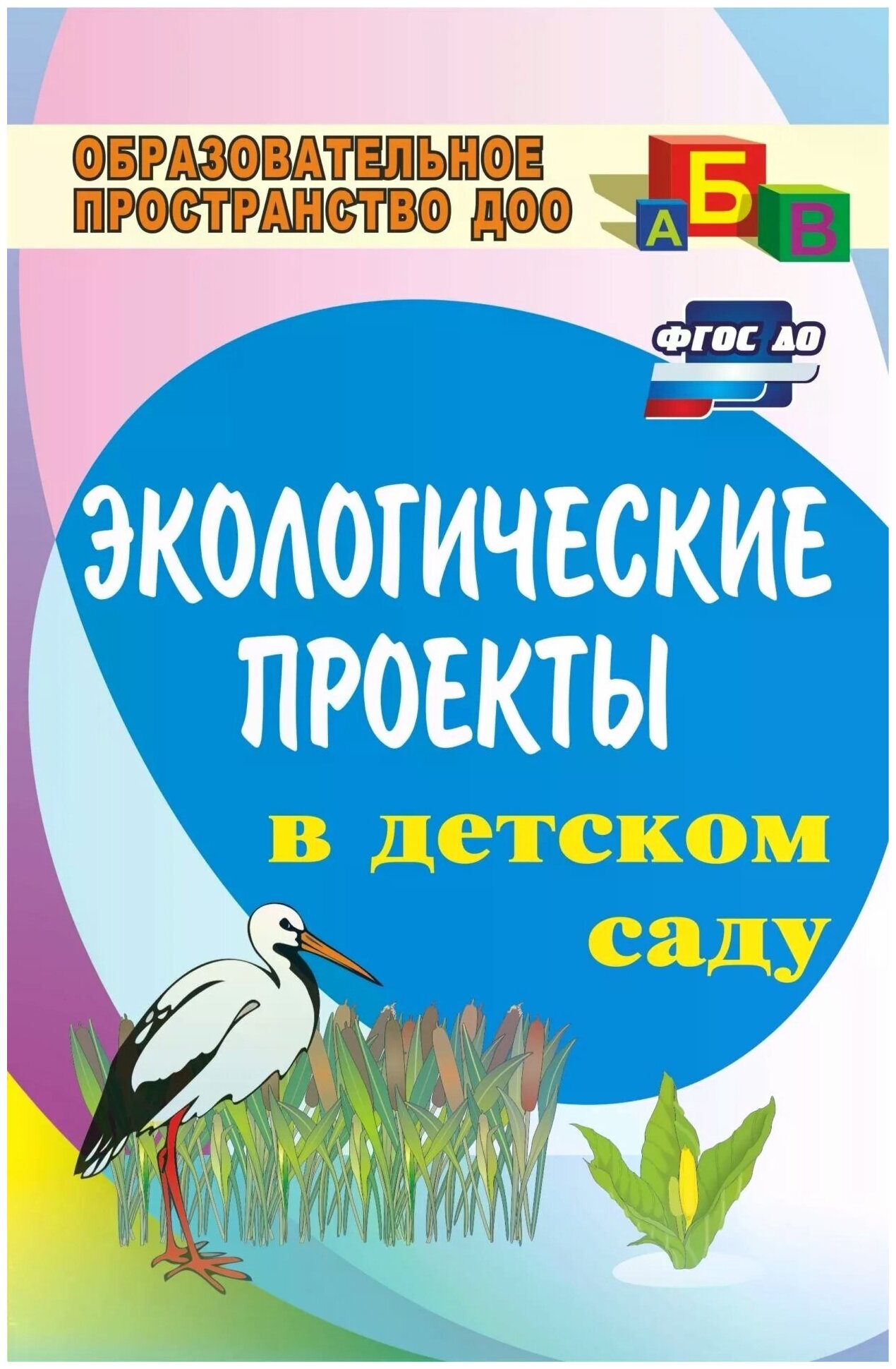 ОБРАЗОВАТЕЛЬНОЕ ПРОСТРАНСТВО ДОО

А Б В

ФГОС ДО

ЭКОЛОГИЧЕСКИЕ ПРОЕКТЫ

в детском саду